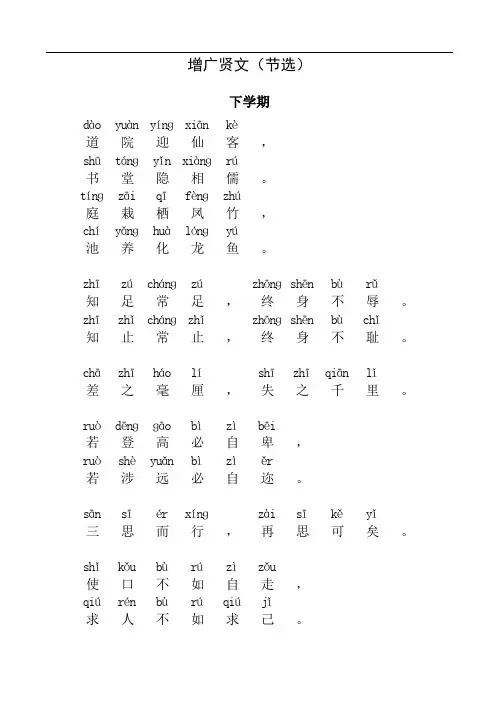 增广贤文（节选）

下学期

dào yuàn yíng xiān kè
道 院 迎 仙 客 ，
shū táng yǐn xiàng rú
书 堂 隐 相 儒 。
tíng zāi qī fèng zhú
庭 栽 栖 凤 竹 ，
chí yǎng huà lóng yú
池 养 化 龙 鱼 。

zhī zú cháng zú zhōng shēn bù rǔ
知 足 常 足 ， 终 身 不 辱 。
zhī zhǐ cháng zhǐ zhōng shēn bù chǐ
知 止 常 止 ， 终 身 不 耻 。

chā zhī háo lí shī zhī qiān lǐ
差 之 毫 厘 ， 失 之 千 里 。

ruò dēng gāo bì zì bēi
若 登 高 必 自 卑 ，
ruò shè yuǎn bì zì ěr
若 涉 远 必 自 迩 。

sān sī ér xíng zài sī kě yǐ
三 思 而 行 ， 再 思 可 矣 。

shǐ kǒu bù rú zì zǒu
使 口 不 如 自 走 ，
qiú rén bù rú qiú jǐ
求 人 不 如 求 己 。